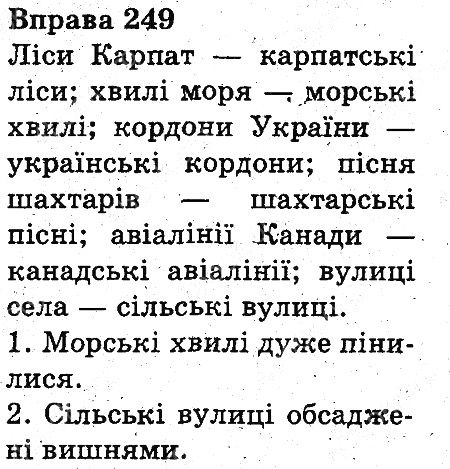 Вправа 249
Ліси Карпат — карпатські ліси; хвилі моря — морські хвилі; кордони України — українські кордони; пісня шахтарів — шахтарські пісні; авіалінії Канади — канадські авіалінії; вулиці села — сільські вулиці.
1. Морські хвилі дуже пінилися.
2. Сільські вулиці обсаджені вишнями.